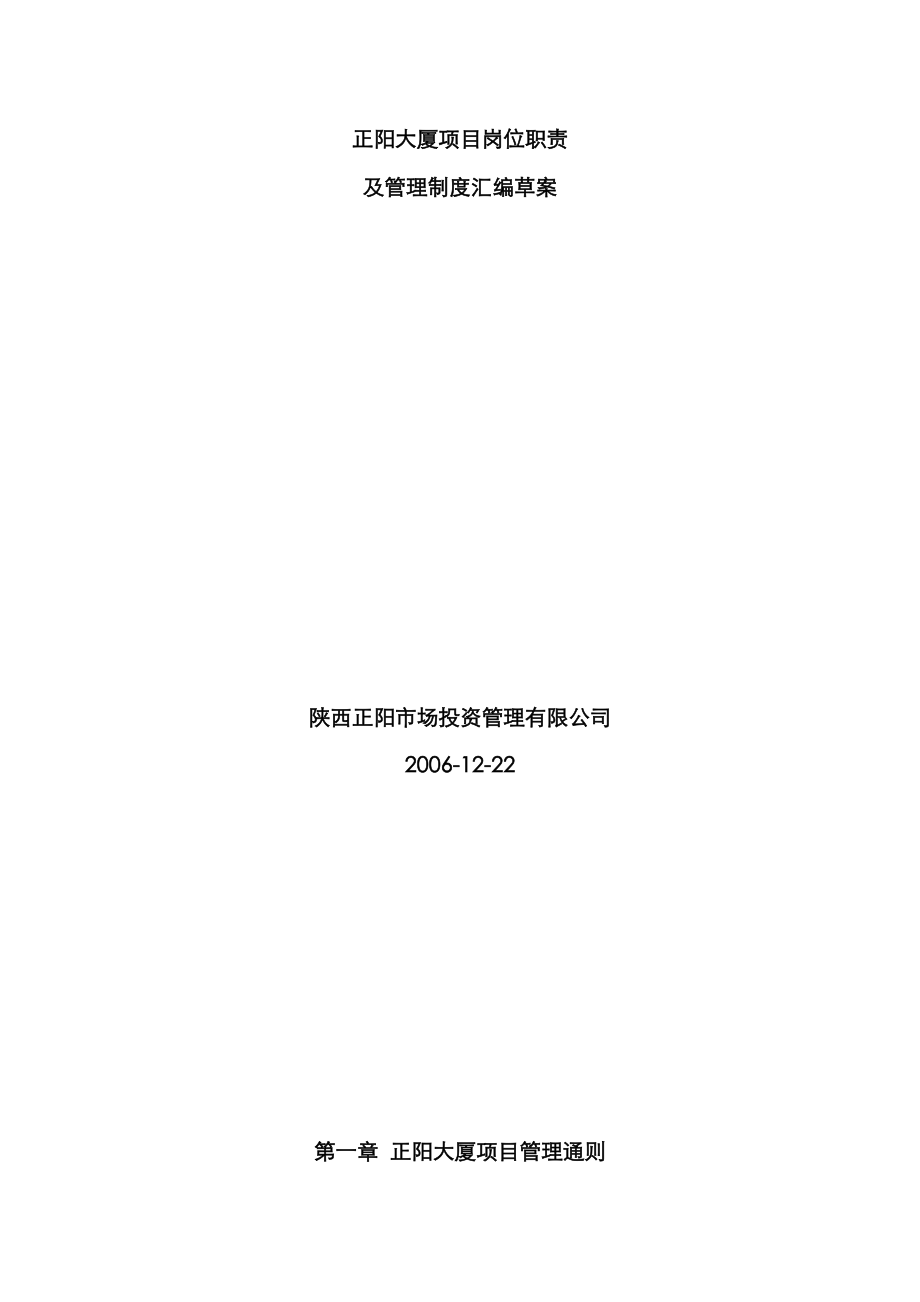 正阳大厦项目岗位职责

及管理制度汇编草案

陕西正阳市场投资管理有限公司

2006-12-22

第一章 正阳大厦项目管理通则